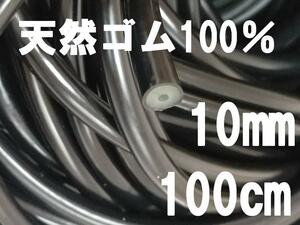 天然ゴム100%

10㎜

100㎝